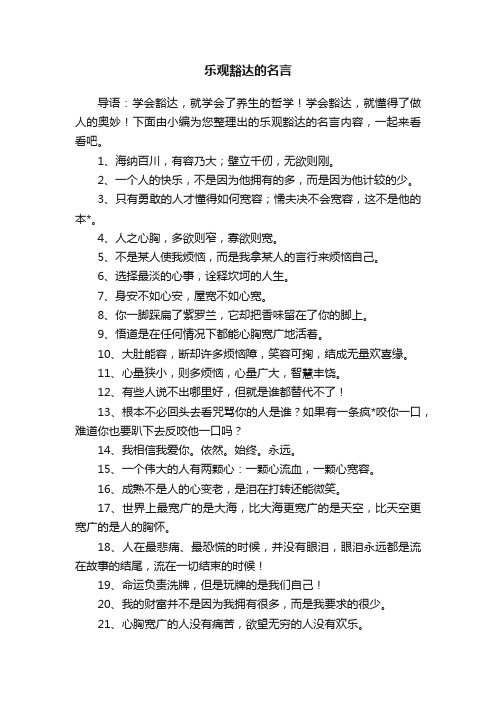 乐观豁达的名言

导语：学会豁达，就学会了养生的哲学！学会豁达，就懂得了做人的奥妙！下面由小编为您整理出的乐观豁达的名言内容，一起来看看吧。

1、海纳百川，有容乃大；壁立千仞，无欲则刚。

2、一个人的快乐，不是因为他拥有的多，而是因为他计较的少。

3、只有勇敢的人才懂得如何宽容；懦夫决不会宽容，这不是他的本*。

4、人之心胸，多欲则窄，寡欲则宽。

5、不是某人使我烦恼，而是我拿某人的言行来烦恼自己。

6、选择最淡的心事，诠释坎坷的人生。

7、身安不如心安，屋宽不如心宽。

8、你一脚踩扁了紫罗兰，它却把香味留在了你的脚上。

9、悟道是在任何情况下都能心胸宽广地活着。

10、大肚能容，断却许多烦恼障，笑容可掬，结成无量欢喜缘。

11、心量狭小，则多烦恼，心量广大，智慧丰饶。

12、有些人说不出哪里好，但就是谁都替代不了！

13、根本不必回头去看咒骂你的人是谁？如果有一条疯*咬你一口，难道你也要趴下去反咬他一口吗？

14、我相信我爱你。依然。始终。永远。

15、一个伟大的人有两颗心：一颗心流血，一颗心宽容。

16、成熟不是人的心变老，是泪在打转还能微笑。

17、世界上最宽广的是大海，比大海更宽广的是天空，比天空更宽广的是人的胸怀。

18、人在最悲痛、最恐慌的时候，并没有眼泪，眼泪永远都是流在故事的结尾，流在一切结束的时候！

19、命运负责洗牌，但是玩牌的是我们自己！

20、我的财富并不是因为我拥有很多，而是我要求的很少。

21、心胸宽广的人没有痛苦，欲望无穷的人没有欢乐。